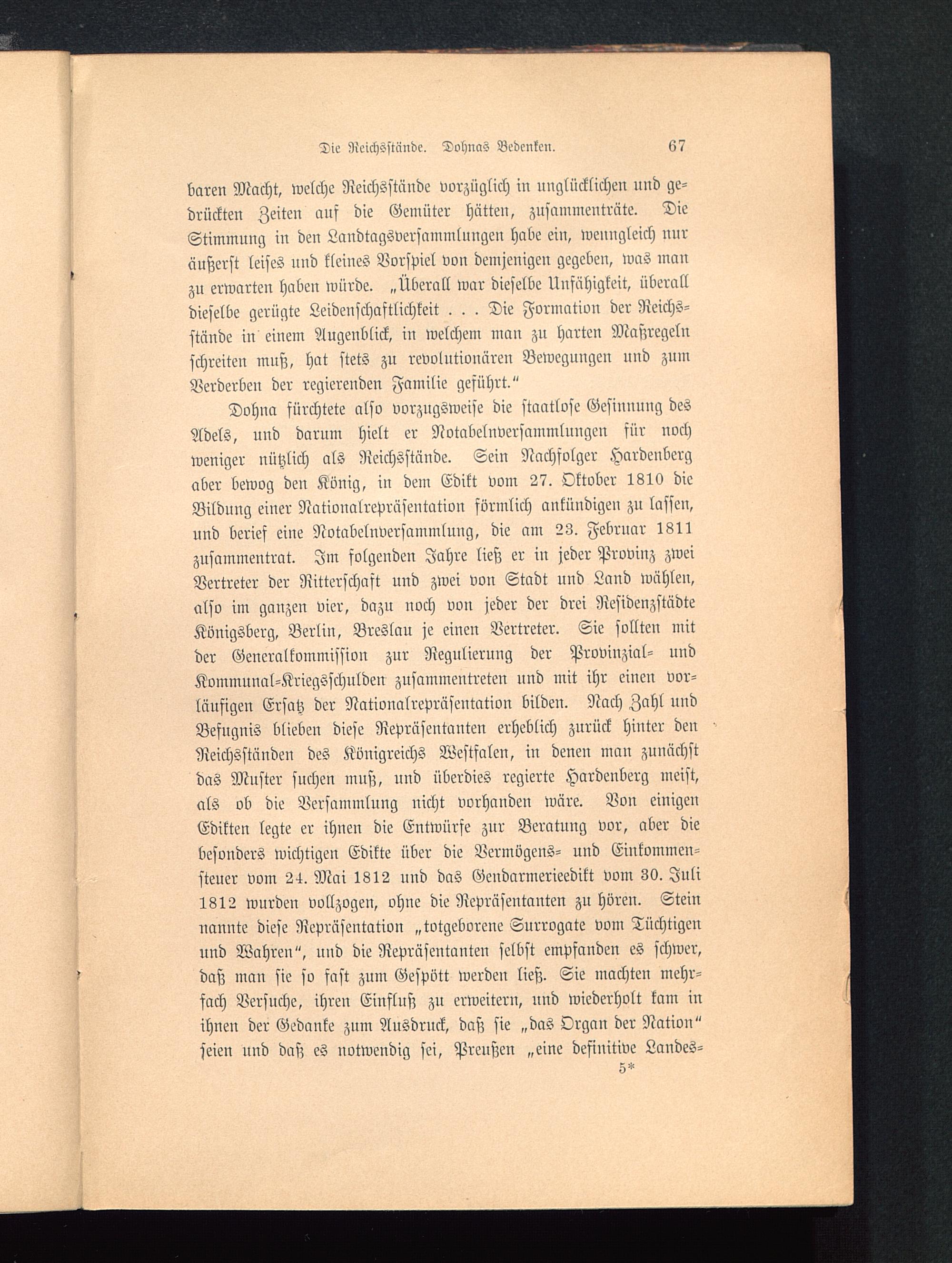 Die Reichsstände. Dohnas Bedenken. 67

baren Macht, welche Reichsstände vorzüglich in unglücklichen und gedrückten Zeiten auf die Gemüter hätten, zusammenträte. Die Stimmung in den Landtagsversammlungen habe ein, wenngleich nur äußerst leises und kleines Vorspiel von demjenigen gegeben, was man zu erwarten haben würde. „Überall war dieselbe Unfähigkeit, überall dieselbe gerügte Leidenschaftlichkeit . . . Die Formation der Reichsstände in einem Augenblick, in welchem man zu harten Maßregeln schreiten muß, hat stets zu revolutionären Bewegungen und zum Verderben der regierenden Familie geführt.“

Dohna fürchtete also vorzugsweise die staatlose Gesinnung des Adels, und darum hielt er Notabelnversammlungen für noch weniger nützlich als Reichsstände. Sein Nachfolger Hardenberg aber bewog den König, in dem Edikt vom 27. Oktober 1810 die Bildung einer Nationalrepräsentation förmlich ankündigen zu lassen, und berief eine Notabelnversammlung, die am 23. Februar 1811 zusammentrat. Im folgenden Jahre ließ er in jeder Provinz zwei Vertreter der Ritterschaft und zwei von Stadt und Land wählen, also im ganzen vier, dazu noch von jeder der drei Residenzstädte Königsberg, Berlin, Breslau je einen Vertreter. Sie sollten mit der Generalkommission zur Regulierung der Provinzial- und Kommunal-Kriegsschulden zusammentreten und mit ihr einen vorläufigen Ersatz der Nationalrepräsentation bilden. Nach Zahl und Befugnis blieben diese Repräsentanten erheblich zurück hinter den Reichsständen des Königreichs Westfalen, in denen man zunächst das Muster suchen muß, und überdies regierte Hardenberg meist, als ob die Versammlung nicht vorhanden wäre. Von einigen Edikten legte er ihnen die Entwürfe zur Beratung vor, aber die besonders wichtigen Edikte über die Vermögens- und Einkommensteuer vom 24. Mai 1812 und das Gendarmerieedikt vom 30. Juli 1812 wurden vollzogen, ohne die Repräsentanten zu hören. Stein nannte diese Repräsentation „totgeborene Surrogate vom Tüchtigen und Wahren“, und die Repräsentanten selbst empfanden es schwer, daß man sie so fast zum Gespött werden ließ. Sie machten mehrfach Versuche, ihren Einfluß zu erweitern, und wiederholt kam in ihnen der Gedanke zum Ausdruck, daß sie „das Organ der Nation“ seien und daß es notwendig sei, Preußen „eine definitive Landes-

5*